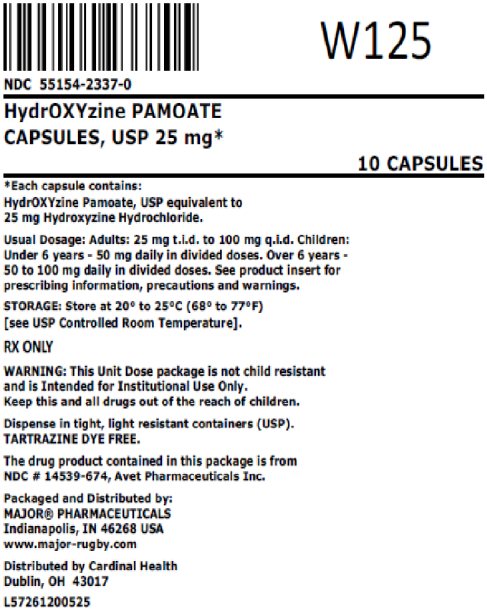 W125

NDC 55154-2337-0

HydrOXYzine PAMOATE CAPSULES, USP 25 mg*

10 CAPSULES

*Each capsule contains:
HydrOXYzine Pamoate, USP equivalent to 25 mg Hydroxyzine Hydrochloride.

Usual Dosage: Adults: 25 mg t.i.d. to 100 mg q.i.d. Children: Under 6 years - 50 mg daily in divided doses. Over 6 years - 50 to 100 mg daily in divided doses. See product insert for prescribing information, precautions and warnings.

STORAGE: Store at 20° to 25°C (68° to 77°F) [see USP Controlled Room Temperature].

RX ONLY

WARNING: This Unit Dose package is not child resistant and is Intended for Institutional Use Only.
Keep this and all drugs out of the reach of children.

Dispense in tight, light resistant containers (USP).
TARTRAZINE DYE FREE.

The drug product contained in this package is from NDC # 14539-674, Avet Pharmaceuticals Inc.

Packaged and Distributed by:
MAJOR® PHARMACEUTICALS
Indianapolis, IN 46268 USA
www.major-rugby.com

Distributed by Cardinal Health
Dublin, OH 43017

L57261200525